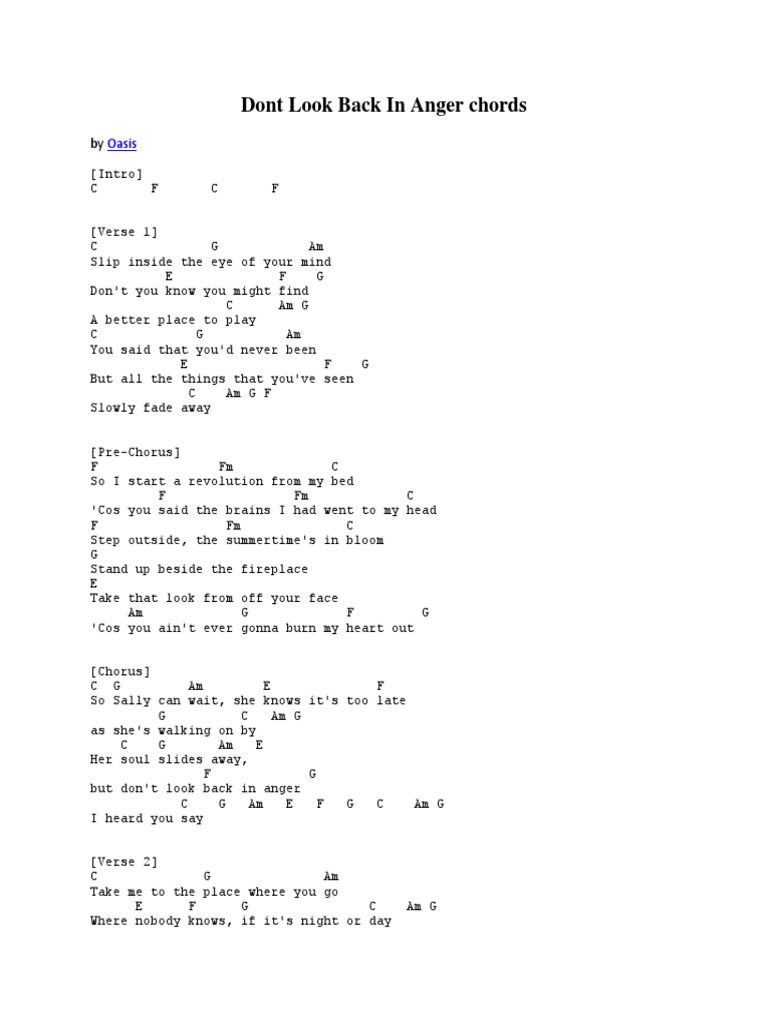 Dont Look Back In Anger chords

by Oasis

[Intro]
C F C F

[Verse 1]
C G Am
Slip inside the eye of your mind
E F G
Don't you know you might find
C Am G
A better place to play
C G Am
You said that you'd never been
E F G
But all the things that you've seen
C Am G F
Slowly fade away

[Pre-Chorus]
F Fm C
So I start a revolution from my bed
F Fm C
'Cos you said the brains I had went to my head
F Fm C
Step outside, the summertime's in bloom
G
Stand up beside the fireplace
E
Take that look from off your face
Am G F G
'Cos you ain't ever gonna burn my heart out

[Chorus]
C G Am E F
So Sally can wait, she knows it's too late
G C Am G
as she's walking on by
C G Am E
Her soul slides away,
F G
but don't look back in anger
C G Am E F G C Am G
I heard you say

[Verse 2]
C G Am
Take me to the place where you go
E F G C Am G
Where nobody knows, if it's night or day